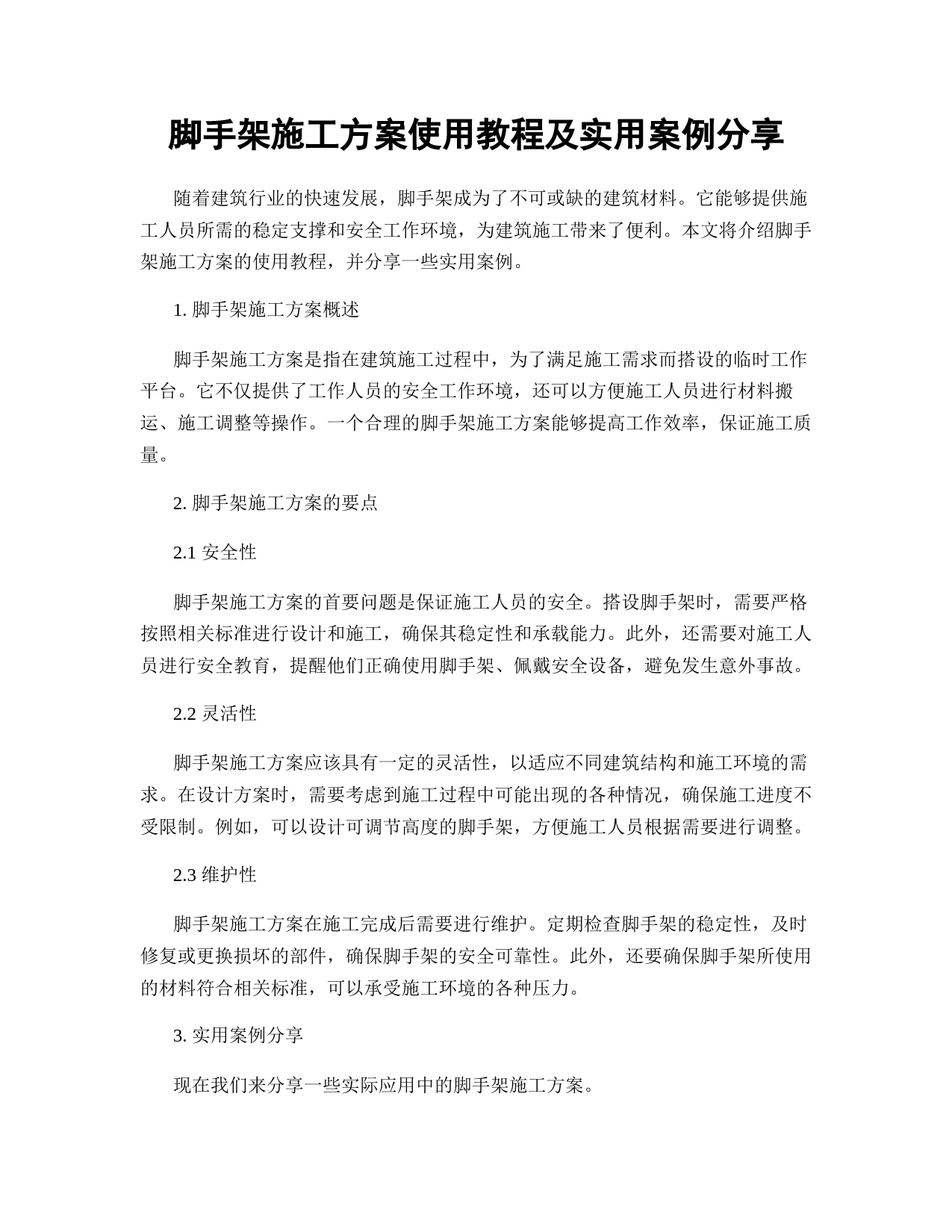 脚手架施工方案使用教程及实用案例分享

随着建筑行业的快速发展，脚手架成为了不可或缺的建筑材料。它能够提供施工人员所需的稳定支撑和安全工作环境，为建筑施工带来了便利。本文将介绍脚手架施工方案的使用教程，并分享一些实用案例。

1. 脚手架施工方案概述

脚手架施工方案是指在建筑施工过程中，为了满足施工需求而搭设的临时工作平台。它不仅提供了工作人员的安全工作环境，还可以方便施工人员进行材料搬运、施工调整等操作。一个合理的脚手架施工方案能够提高工作效率，保证施工质量。

2. 脚手架施工方案的要点

2.1 安全性

脚手架施工方案的首要问题是保证施工人员的安全。搭设脚手架时，需要严格按照相关标准进行设计和施工，确保其稳定性和承载能力。此外，还需要对施工人员进行安全教育，提醒他们正确使用脚手架、佩戴安全设备，避免发生意外事故。

2.2 灵活性

脚手架施工方案应该具有一定的灵活性，以适应不同建筑结构和施工环境的需求。在设计方案时，需要考虑到施工过程中可能出现的各种情况，确保施工进度不受限制。例如，可以设计可调节高度的脚手架，方便施工人员根据需要进行调整。

2.3 维护性

脚手架施工方案在施工完成后需要进行维护。定期检查脚手架的稳定性，及时修复或更换损坏的部件，确保脚手架的安全可靠性。此外，还要确保脚手架所使用的材料符合相关标准，可以承受施工环境的各种压力。

3. 实用案例分享

现在我们来分享一些实际应用中的脚手架施工方案。